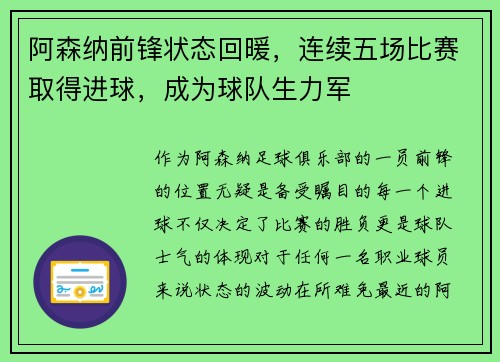 阿森纳前锋状态回暖，连续五场比赛取得进球，成为球队生力军

作为阿森纳足球俱乐部的一员前锋的位置无疑是备受瞩目的每一个进球不仅决定了比赛的胜负更是球队士气的体现对于任何一名职业球员来说状态的波动在所难免最近的阿